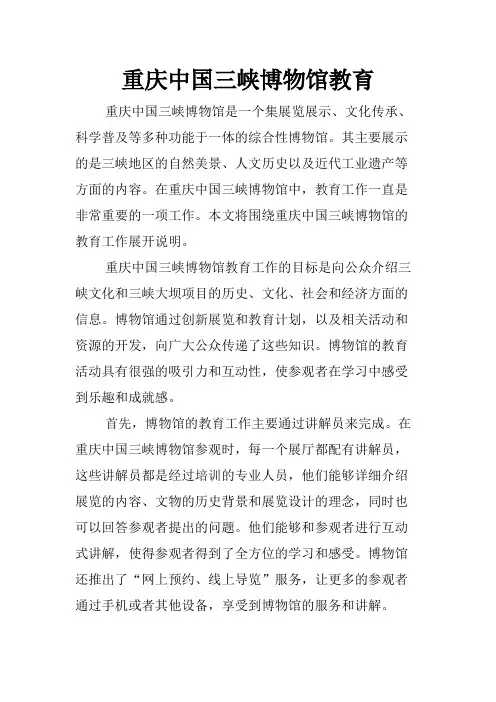 重庆中国三峡博物馆教育

重庆中国三峡博物馆是一个集展览展示、文化传承、科学普及等多种功能于一体的综合性博物馆。其主要展示的是三峡地区的自然美景、人文历史以及近代工业遗产等方面的内容。在重庆中国三峡博物馆中，教育工作一直是非常重要的一项工作。本文将围绕重庆中国三峡博物馆的教育工作展开说明。

重庆中国三峡博物馆教育工作的目标是向公众介绍三峡文化和三峡大坝项目的历史、文化、社会和经济方面的信息。博物馆通过创新展览和教育计划，以及相关活动和资源的开发，向广大公众传递了这些知识。博物馆的教育活动具有很强的吸引力和互动性，使参观者在学习中感受到乐趣和成就感。

首先，博物馆的教育工作主要通过讲解员来完成。在重庆中国三峡博物馆参观时，每一个展厅都配有讲解员，这些讲解员都是经过培训的专业人员，他们能够详细介绍展览的内容、文物的历史背景和展览设计的理念，同时也可以回答参观者提出的问题。他们能够和参观者进行互动式讲解，使得参观者得到了全方位的学习和感受。博物馆还推出了“网上预约、线上导览”服务，让更多的参观者通过手机或者其他设备，享受到博物馆的服务和讲解。